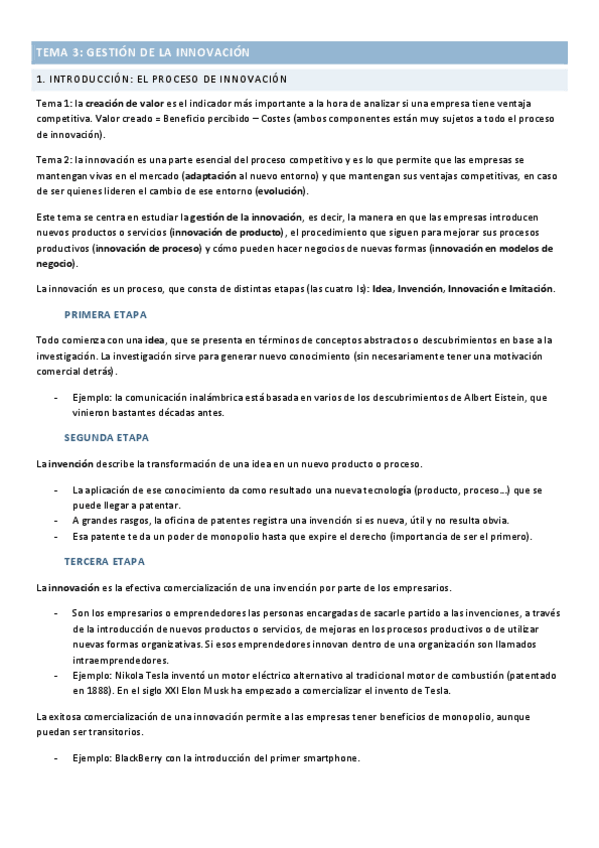 TEMA 3: GESTIÓN DE LA INNOVACIÓN

1. INTRODUCCIÓN: EL PROCESO DE INNOVACIÓN

Tema 1: la creación de valor es el indicador más importante a la hora de analizar si una empresa tiene ventaja competitiva. Valor creado = Beneficio percibido – Costes (ambos componentes están muy sujetos a todo el proceso de innovación).

Tema 2: la innovación es una parte esencial del proceso competitivo y es lo que permite que las empresas se mantengan vivas en el mercado (adaptación al nuevo entorno) y que mantengan sus ventajas competitivas, en caso de ser quienes lideren el cambio de ese entorno (evolución).

Este tema se centra en estudiar la gestión de la innovación, es decir, la manera en que las empresas introducen nuevos productos o servicios (innovación de producto), el procedimiento que siguen para mejorar sus procesos productivos (innovación de proceso) y cómo pueden hacer negocios de nuevas formas (innovación en modelos de negocio).

La innovación es un proceso, que consta de distintas etapas (las cuatro Is): Idea, Invención, Innovación e Imitación.

PRIMERA ETAPA

Todo comienza con una idea, que se presenta en términos de conceptos abstractos o descubrimientos en base a la investigación. La investigación sirve para generar nuevo conocimiento (sin necesariamente tener una motivación comercial detrás).

- Ejemplo: la comunicación inalámbrica está basada en varios de los descubrimientos de Albert Eistein, que vinieron bastantes décadas antes.

SEGUNDA ETAPA

La invención describe la transformación de una idea en un nuevo producto o proceso.

- La aplicación de ese conocimiento da como resultado una nueva tecnología (producto, proceso…) que se puede llegar a patentar.
- A grandes rasgos, la oficina de patentes registra una invención si es nueva, útil y no resulta obvia.
- Esa patente te da un poder de monopolio hasta que expire el derecho (importancia de ser el primero).

TERCERA ETAPA

La innovación es la efectiva comercialización de una invención por parte de los empresarios.

- Son los empresarios o emprendedores las personas encargadas de sacarle partido a las invenciones, a través de la introducción de nuevos productos o servicios, de mejoras en los procesos productivos o de utilizar nuevas formas organizativas. Si esos emprendedores innovan dentro de una organización son llamados intraemprendedores.
- Ejemplo: Nikola Tesla inventó un motor eléctrico alternativo al tradicional motor de combustión (patentado en 1888). En el siglo XXI Elon Musk ha empezado a comercializar el invento de Tesla.

La exitosa comercialización de una innovación permite a las empresas tener beneficios de monopolio, aunque puedan ser transitorios.

- Ejemplo: BlackBerry con la introducción del primer smartphone.